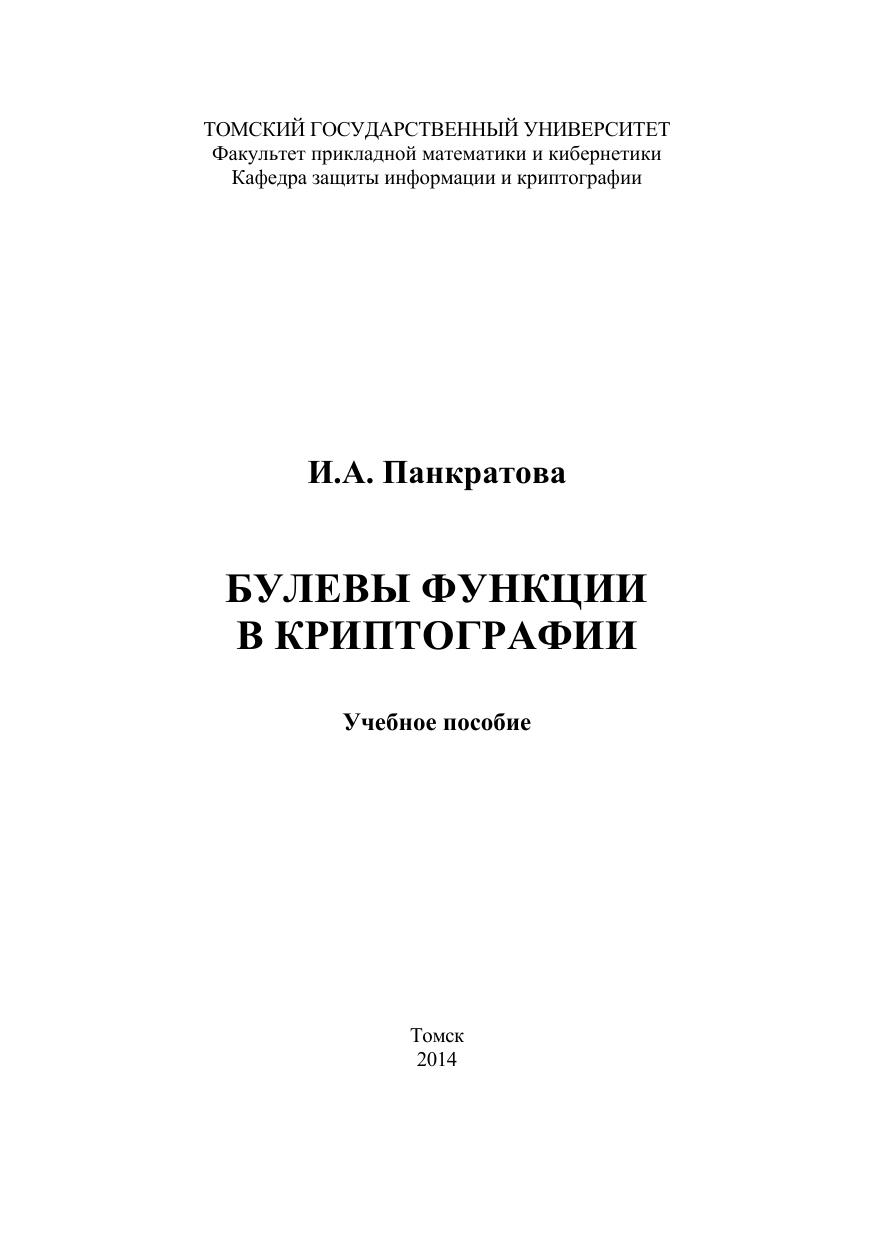 ТОМСКИЙ ГОСУДАРСТВЕННЫЙ УНИВЕРСИТЕТ
Факультет прикладной математики и кибернетики
Кафедра защиты информации и криптографии

И.А. Панкратова

БУЛЕВЫ ФУНКЦИИ
В КРИПТОГРАФИИ

Учебное пособие

Томск
2014